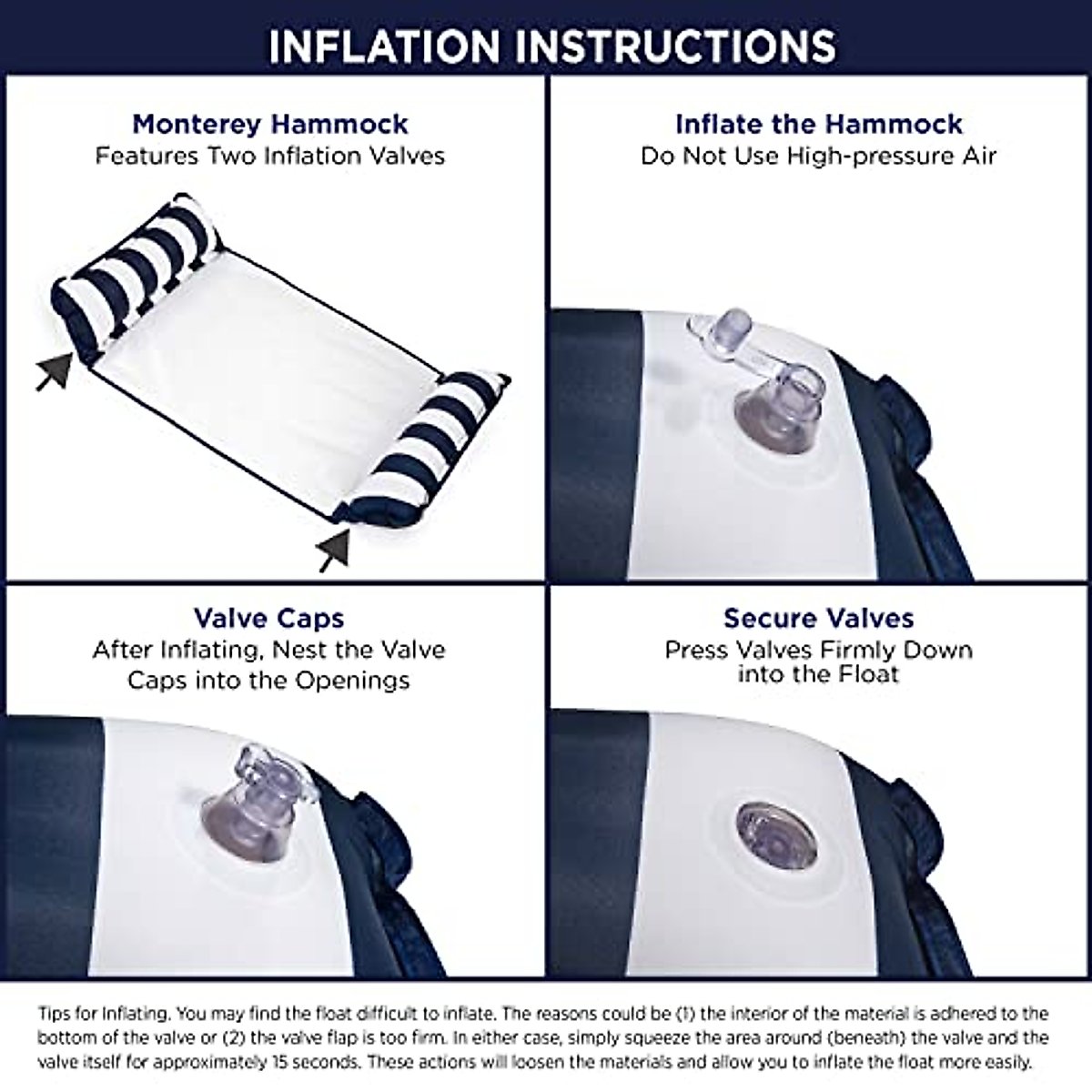 INFLATION INSTRUCTIONS

Monterey Hammock
Features Two Inflation Valves

Inflate the Hammock
Do Not Use High-pressure Air

Valve Caps
After Inflating, Nest the Valve Caps into the Openings

Secure Valves
Press Valves Firmly Down into the Float

Tips for Inflating. You may find the float difficult to inflate. The reasons could be (1) the interior of the material is adhered to the bottom of the valve or (2) the valve flap is too firm. In either case, simply squeeze the area around (beneath) the valve and the valve itself for approximately 15 seconds. These actions will loosen the materials and allow you to inflate the float more easily.